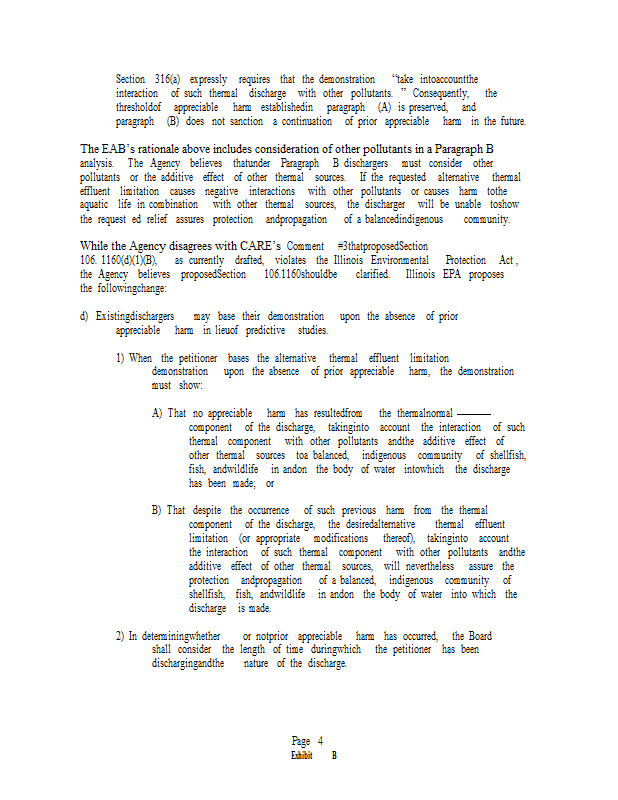 Section 316(a) expressly requires that the demonstration "take intoaccountthe interaction of such thermal discharge with other pollutants. " Consequently, the thresholdof appreciable harm establishedin paragraph (A) is preserved, and paragraph (B) does not sanction a continuation of prior appreciable harm in the future.

The EAB's rationale above includes consideration of other pollutants in a Paragraph B analysis. The Agency believes thatunder Paragraph B dischargers must consider other pollutants or the additive effect of other thermal sources. If the requested alternative thermal effluent limitation causes negative interactions with other pollutants or causes harm tothe aquatic life in combination with other thermal sources, the discharger will be unable toshow the request ed relief assures protection andpropagation of a balancedindigenous community.

While the Agency disagrees with CARE's Comment #3thatproposedSection 106. 1160(d)(1)(B), as currently drafted, violates the Illinois Environmental Protection Act , the Agency believes proposedSection 106.1160shouldbe clarified. Illinois EPA proposes the followingchange:

d) Existingdischargers may base their demonstration upon the absence of prior appreciable harm in lieuof predictive studies.

1) When the petitioner bases the alternative thermal effluent limitation demonstration upon the absence of prior appreciable harm, the demonstration must show:

A) That no appreciable harm has resultedfrom the thermalnormal component of the discharge, takinginto account the interaction of such thermal component with other pollutants andthe additive effect of other thermal sources toa balanced, indigenous community of shellfish, fish, andwildlife in andon the body of water intowhich the discharge has been made; or

B) That despite the occurrence of such previous harm from the thermal component of the discharge, the desiredalternative thermal effluent limitation (or appropriate modifications thereof), takinginto account the interaction of such thermal component with other pollutants andthe additive effect of other thermal sources, will nevertheless assure the protection andpropagation of a balanced, indigenous community of shellfish, fish, andwildlife in andon the body of water into which the discharge is made.

2) In determiningwhether or notprior appreciable harm has occurred, the Board shall consider the length of time duringwhich the petitioner has been dischargingandthe nature of the discharge.

Page 4
Exhibit B